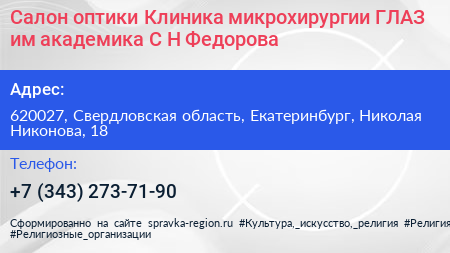 Салон оптики Клиника микрохирургии ГЛАЗ им академика С Н Федорова

Адрес:

620027, Свердловская область, Екатеринбург, Николая Никонова, 18

Телефон:

+7 (343) 273-71-90

Сформированно на сайте spravka-region.ru #Культура,_искусство,_религия #Религия #Религиозные_организации